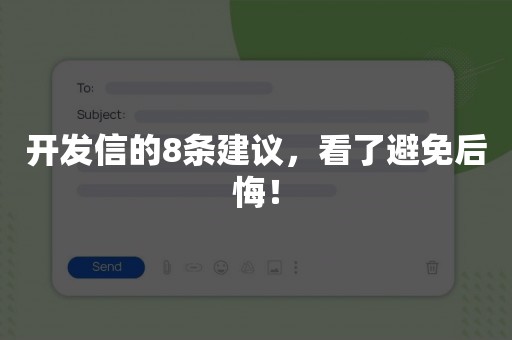 To:

Subject:

开发信的8条建议，看了避免后悔！

Send